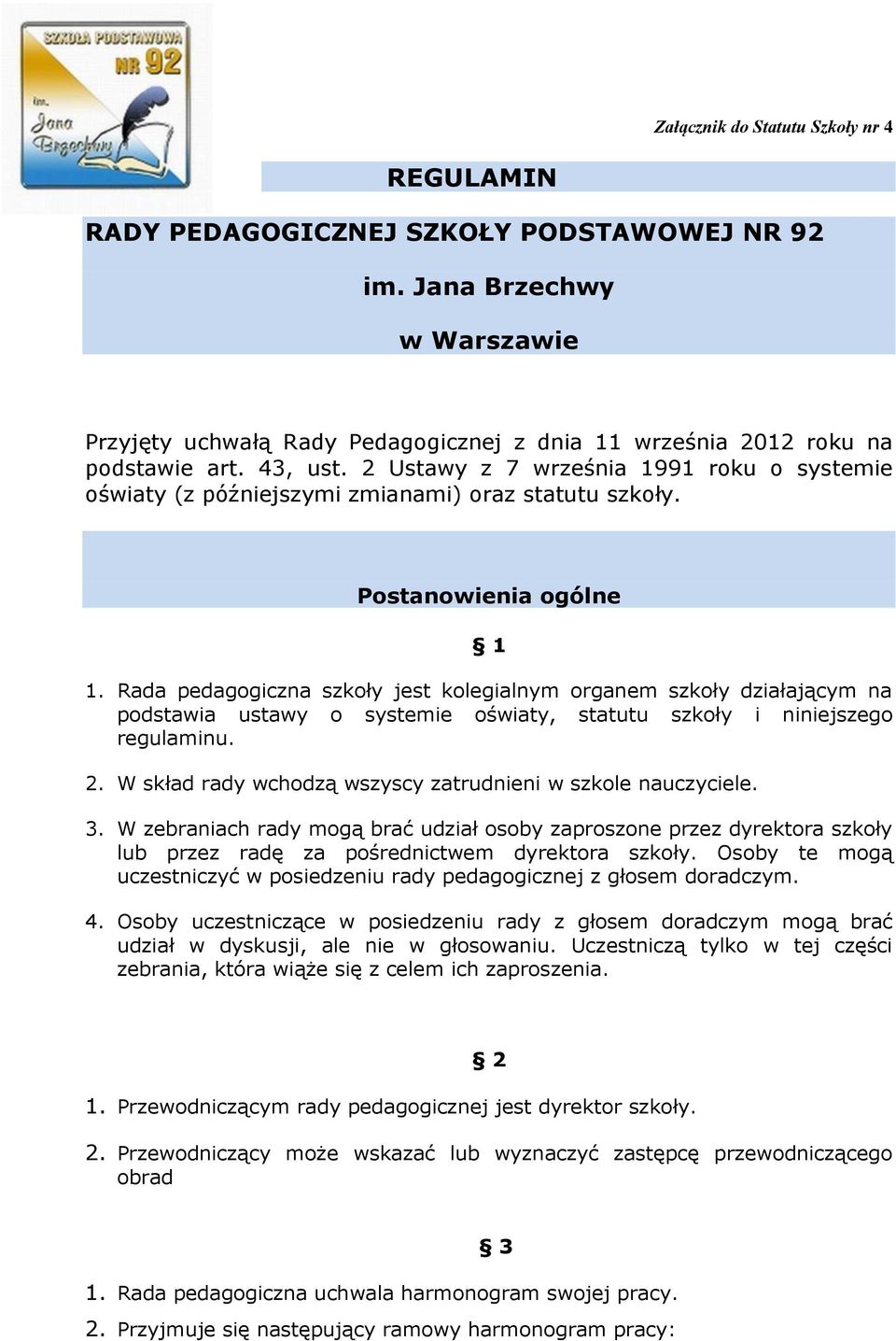 SZKOŁA PODSTAWOWA NR 92
im. Jana Brzechwy

Załącznik do Statutu Szkoły nr 4

REGULAMIN

RADY PEDAGOGICZNEJ SZKOŁY PODSTAWOWEJ NR 92

im. Jana Brzechwy

w Warszawie

Przyjęty uchwałą Rady Pedagogicznej z dnia 11 września 2012 roku na podstawie art. 43, ust. 2 Ustawy z 7 września 1991 roku o systemie oświaty (z późniejszymi zmianami) oraz statutu szkoły.

Postanowienia ogólne

§ 1

1. Rada pedagogiczna szkoły jest kolegialnym organem szkoły działającym na podstawia ustawy o systemie oświaty, statutu szkoły i niniejszego regulaminu.

2. W skład rady wchodzą wszyscy zatrudnieni w szkole nauczyciele.

3. W zebraniach rady mogą brać udział osoby zaproszone przez dyrektora szkoły lub przez radę za pośrednictwem dyrektora szkoły. Osoby te mogą uczestniczyć w posiedzeniu rady pedagogicznej z głosem doradczym.

4. Osoby uczestniczące w posiedzeniu rady z głosem doradczym mogą brać udział w dyskusji, ale nie w głosowaniu. Uczestniczą tylko w tej części zebrania, która wiąże się z celem ich zaproszenia.

§ 2

1. Przewodniczącym rady pedagogicznej jest dyrektor szkoły.

2. Przewodniczący może wskazać lub wyznaczyć zastępcę przewodniczącego obrad

§ 3

1. Rada pedagogiczna uchwala harmonogram swojej pracy.

2. Przyjmuje się następujący ramowy harmonogram pracy: